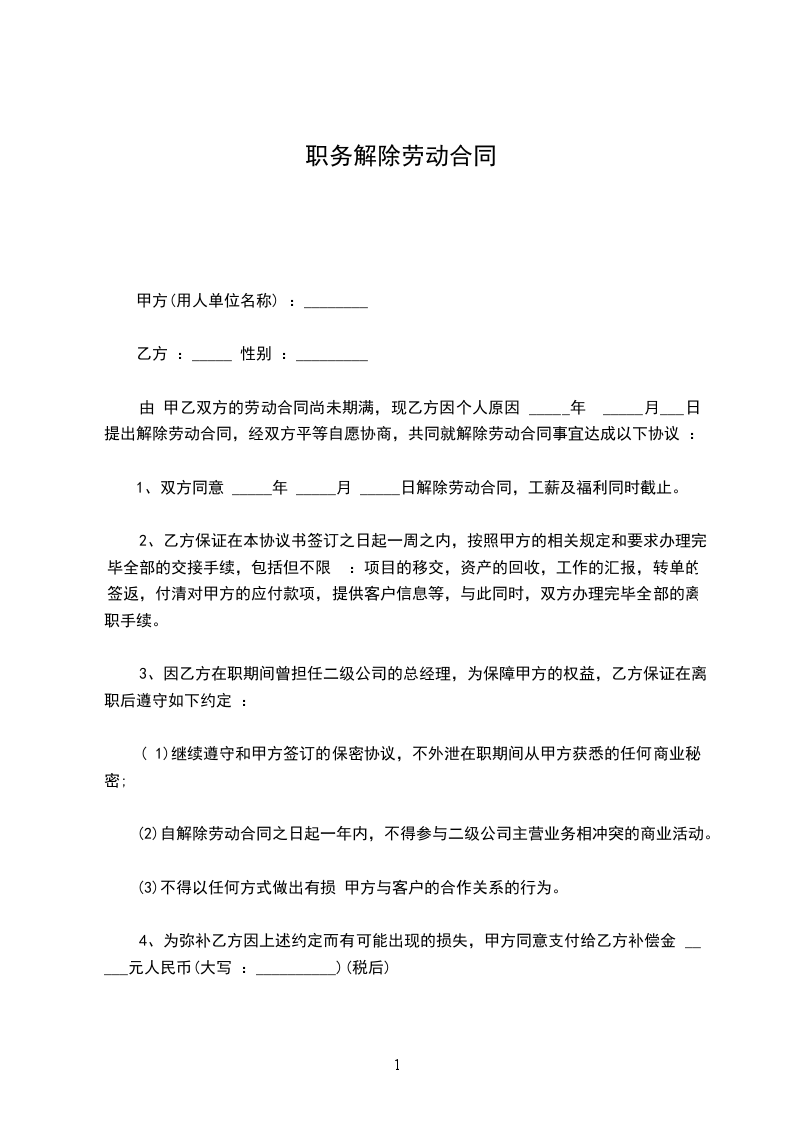 职务解除劳动合同

甲方(用人单位名称) ：________

乙方 ：_____ 性别 ：_________

由 甲乙双方的劳动合同尚未期满，现乙方因个人原因 _____年 _____月___日提出解除劳动合同，经双方平等自愿协商，共同就解除劳动合同事宜达成以下协议 ：

1、双方同意 _____年 _____月 _____日解除劳动合同，工薪及福利同时截止。

2、乙方保证在本协议书签订之日起一周之内，按照甲方的相关规定和要求办理完毕全部的交接手续，包括但不限 ：项目的移交，资产的回收，工作的汇报，转单的签返，付清对甲方的应付款项，提供客户信息等，与此同时，双方办理完毕全部的离职手续。

3、因乙方在职期间曾担任二级公司的总经理，为保障甲方的权益，乙方保证在离职后遵守如下约定 ：

( 1)继续遵守和甲方签订的保密协议，不外泄在职期间从甲方获悉的任何商业秘密;

⑵自解除劳动合同之日起一年内，不得参与二级公司主营业务相冲突的商业活动。

⑶不得以任何方式做出有损 甲方与客户的合作关系的行为。

4、为弥补乙方因上述约定而有可能出现的损失，甲方同意支付给乙方补偿金 _____元人民币(大写 ：__________)(税后)

1